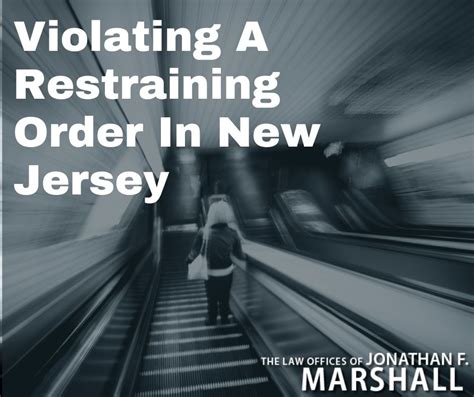 Violating A Restraining Order In New Jersey

THE LAW OFFICES OF JONATHAN F. MARSHALL